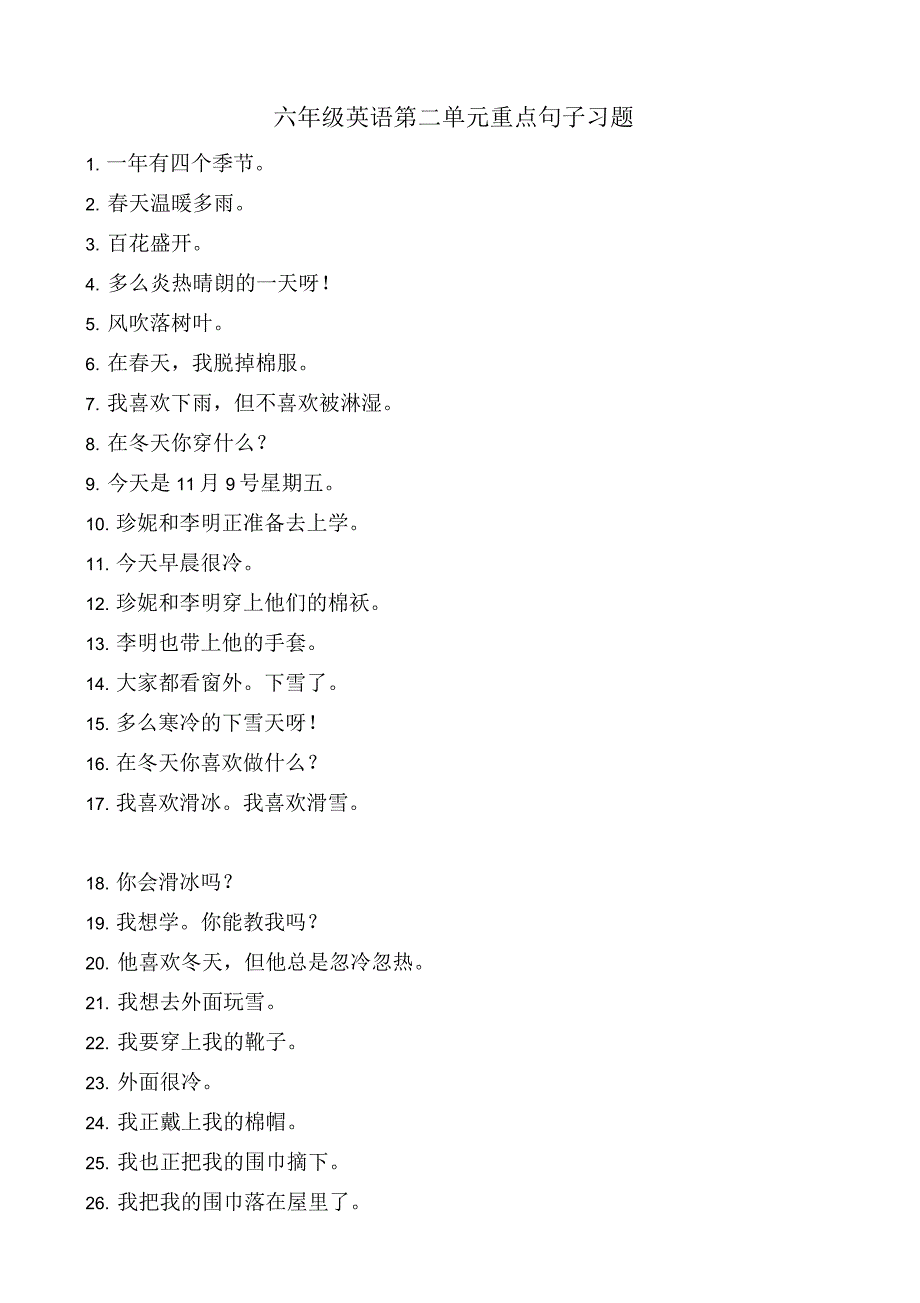 六年级英语第二单元重点句子习题

1. 一年有四个季节。

2. 春天温暖多雨。

3. 百花盛开。

4. 多么炎热晴朗的一天呀！

5. 风吹落树叶。

6. 在春天，我脱掉棉服。

7. 我喜欢下雨，但不喜欢被淋湿。

8. 在冬天你穿什么？

9. 今天是 11 月 9 号星期五。

10. 珍妮和李明正准备去上学。

11. 今天早晨很冷。

12. 珍妮和李明穿上他们的棉袄。

13. 李明也带上他的手套。

14. 大家都看窗外。下雪了。

15. 多么寒冷的下雪天呀！

16. 在冬天你喜欢做什么？

17. 我喜欢滑冰。我喜欢滑雪。

18. 你会滑冰吗？

19. 我想学。你能教我吗？

20. 他喜欢冬天，但他总是忽冷忽热。

21. 我想去外面玩雪。

22. 我要穿上我的靴子。

23. 外面很冷。

24. 我正戴上我的棉帽。

25. 我也正把我的围巾摘下。

26. 我把我的围巾落在屋里了。